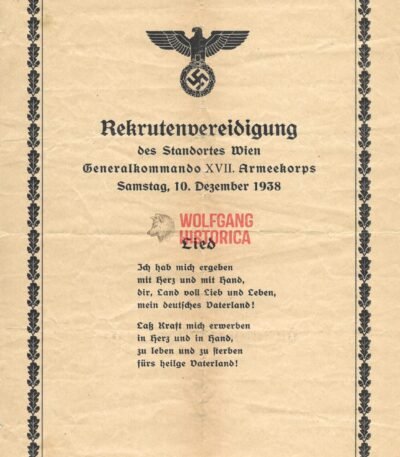 Rekrutenvereidigung
des Standortes Wien
Generalkommando XVII. Armeekorps
Samstag, 10. Dezember 1938

Lied

Ich hab mich ergeben
mit Herz und mit Hand,
dir, Land voll Lieb und Leben,
mein deutsches Vaterland!

Laß Kraft mich erwerben
in Herz und in Hand,
zu leben und zu sterben
fürs heilge Vaterland!

WOLFGANG
HISTORICA